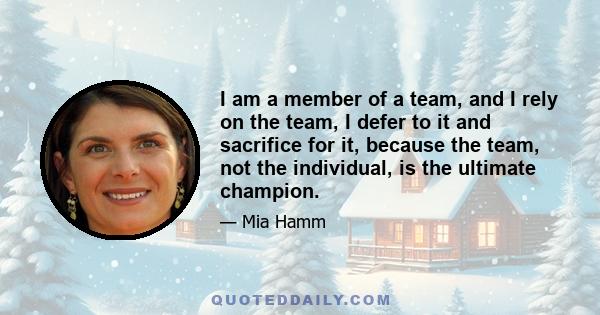 I am a member of a team, and I rely on the team, I defer to it and sacrifice for it, because the team, not the individual, is the ultimate champion.

— Mia Hamm

QUOTEDDAILY.COM